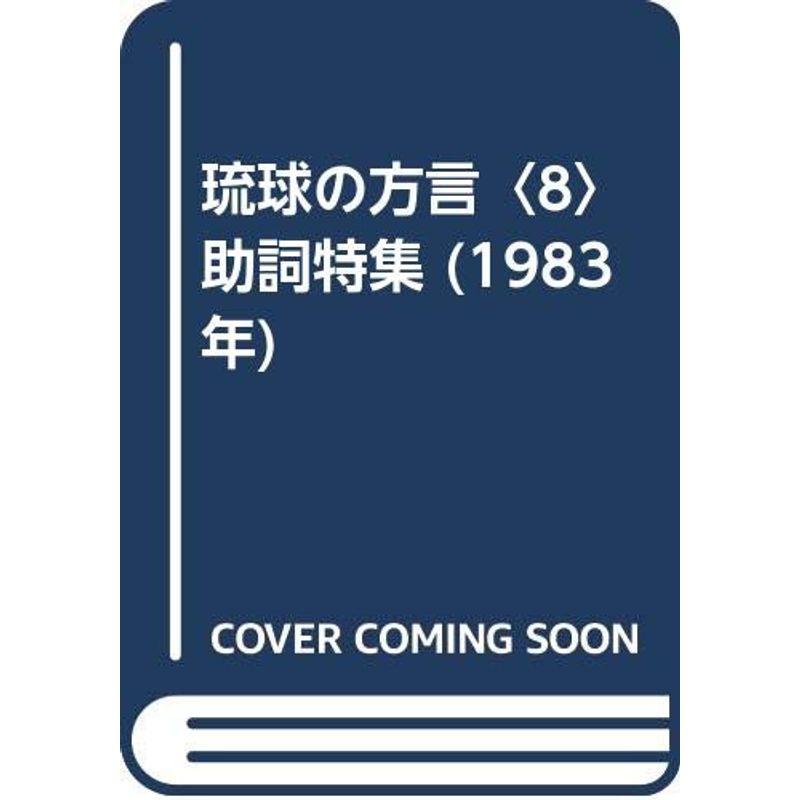 琉球の方言〈8〉助詞特集 (1983年)

COVER COMING SOON